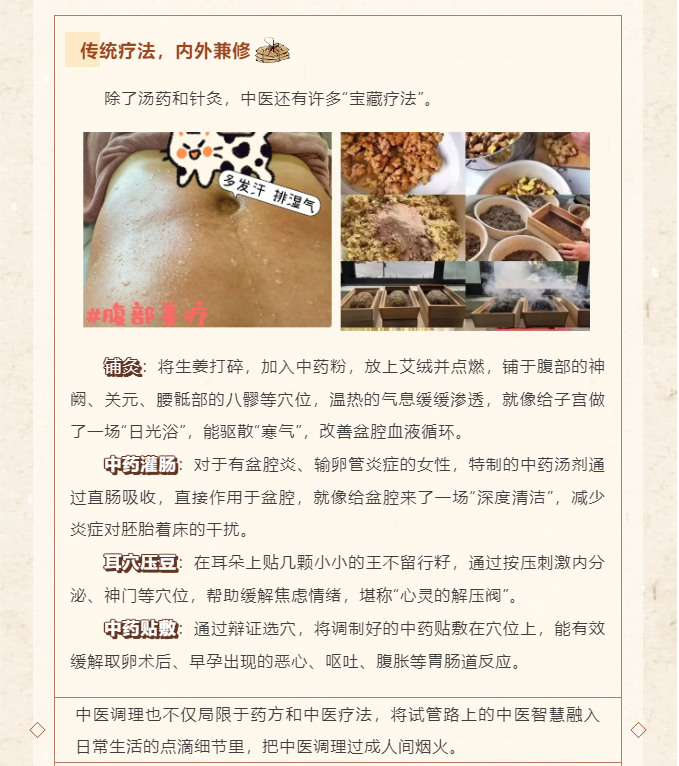 传统疗法，内外兼修

除了汤药和针灸，中医还有许多“宝藏疗法”。

多发汗 排湿气

#腹部姜疗

铺灸：将生姜打碎，加入中药粉，放上艾绒并点燃，铺于腹部的神阙、关元、腰骶部的八髎等穴位，温热的气息缓缓渗透，就像给子宫做了一场“日光浴”，能驱散“寒气”，改善盆腔血液循环。

中药灌肠：对于有盆腔炎、输卵管炎症的女性，特制的中药汤剂通过直肠吸收，直接作用于盆腔，就像给盆腔来了一场“深度清洁”，减少炎症对胚胎着床的干扰。

耳穴压豆：在耳朵上贴几颗小小的王不留行籽，通过按压刺激内分泌、神门等穴位，帮助缓解焦虑情绪，堪称“心灵的解压阀”。

中药贴敷：通过辩证选穴，将调制好的中药贴敷在穴位上，能有效缓解取卵术后、早孕出现的恶心、呕吐、腹胀等胃肠道反应。

中医调理也不仅局限于药方和中医疗法，将试管路上的中医智慧融入日常生活的点滴细节里，把中医调理过成人间烟火。